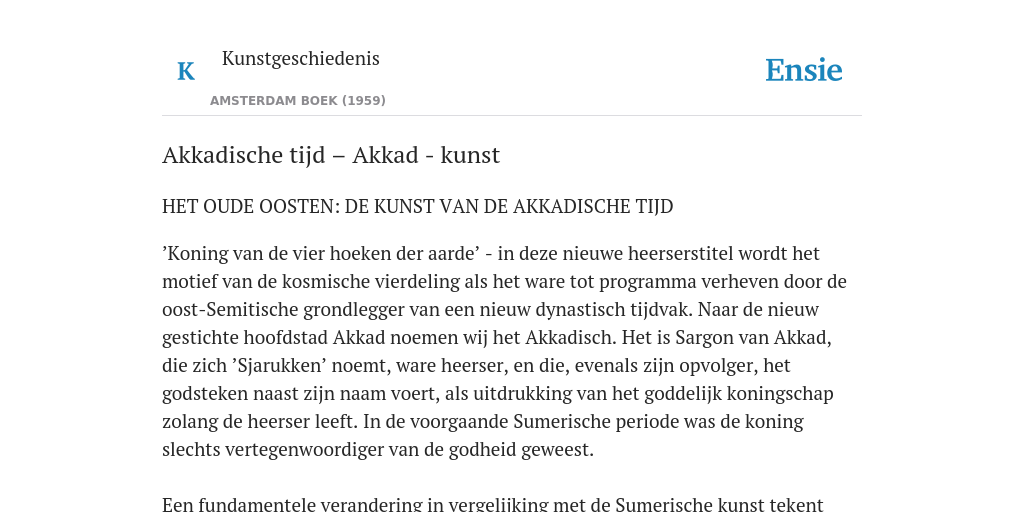 K

Kunstgeschiedenis

AMSTERDAM BOEK (1959)

Ensie

Akkadische tijd – Akkad - kunst

HET OUDE OOSTEN: DE KUNST VAN DE AKKADISCHE TIJD

’Koning van de vier hoeken der aarde’ - in deze nieuwe heerserstitel wordt het motief van de kosmische vierdeling als het ware tot programma verheven door de oost-Semitische grondlegger van een nieuw dynastisch tijdvak. Naar de nieuw gestichte hoofdstad Akkad noemen wij het Akkadisch. Het is Sargon van Akkad, die zich ’Sjarukken’ noemt, ware heerser, en die, evenals zijn opvolger, het godsteken naast zijn naam voert, als uitdrukking van het goddelijk koningschap zolang de heerser leeft. In de voorgaande Sumerische periode was de koning slechts vertegenwoordiger van de godheid geweest.

Een fundamentele verandering in vergelijking met de Sumerische kunst tekent